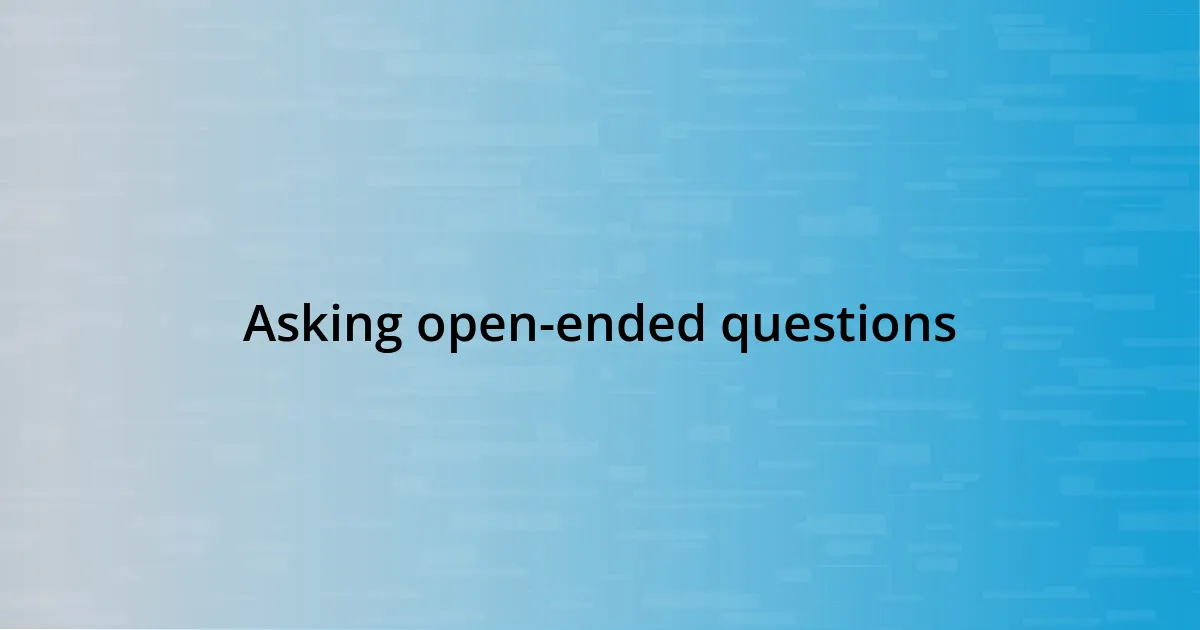 Asking open-ended questions